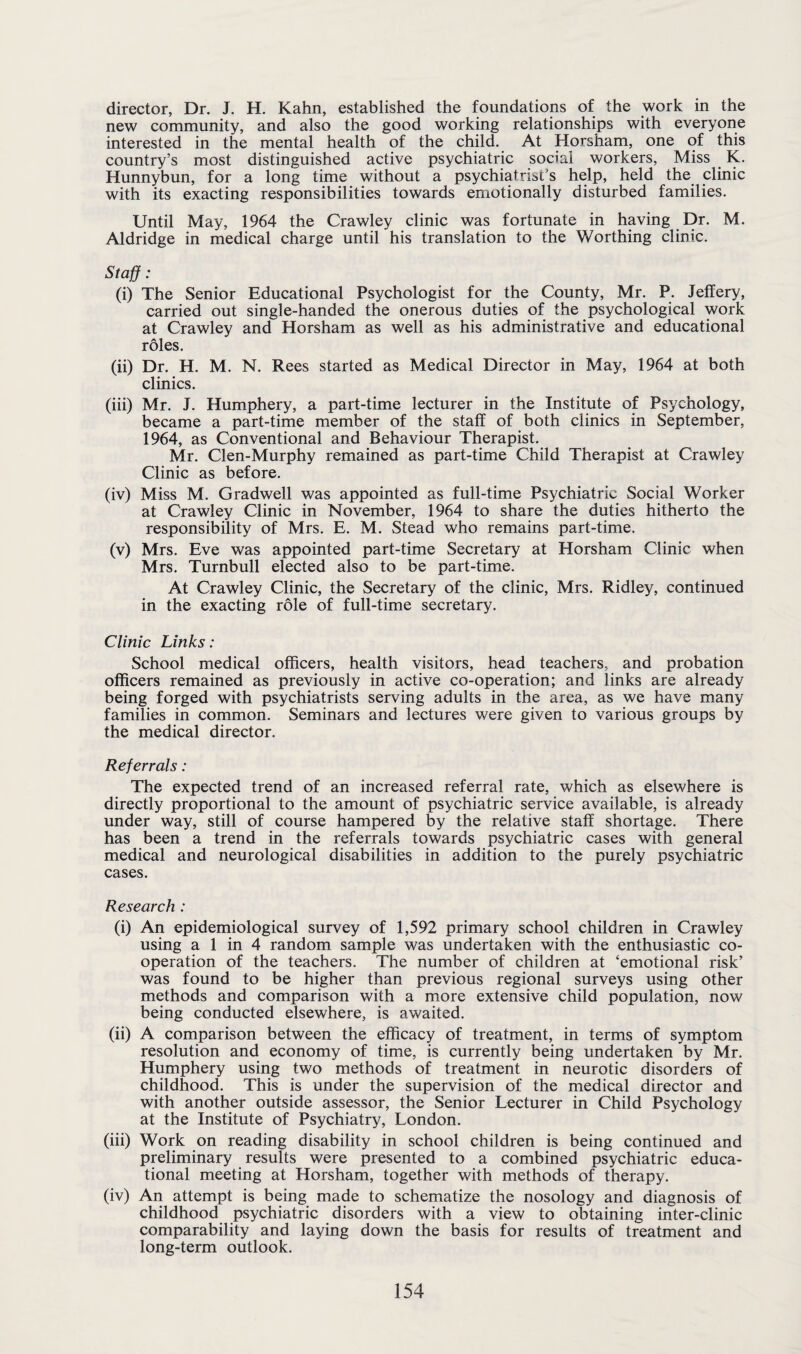 director, Dr. J. H. Kahn, established the foundations of the work in the new community, and also the good working relationships with everyone interested in the mental health of the child. At Horsham, one of this country's most distinguished active psychiatric social workers, Miss K. Hunnybun, for a long time without a psychiatrist's help, held the clinic with its exacting responsibilities towards emotionally disturbed families.

Until May, 1964 the Crawley clinic was fortunate in having Dr. M. Aldridge in medical charge until his translation to the Worthing clinic.

Staff:

(i) The Senior Educational Psychologist for the County, Mr. P. Jeffery, carried out single-handed the onerous duties of the psychological work at Crawley and Horsham as well as his administrative and educational rôles.

(ii) Dr. H. M. N. Rees started as Medical Director in May, 1964 at both clinics.

(iii) Mr. J. Humphery, a part-time lecturer in the Institute of Psychology, became a part-time member of the staff of both clinics in September, 1964, as Conventional and Behaviour Therapist.
Mr. Clen-Murphy remained as part-time Child Therapist at Crawley Clinic as before.

(iv) Miss M. Gradwell was appointed as full-time Psychiatric Social Worker at Crawley Clinic in November, 1964 to share the duties hitherto the responsibility of Mrs. E. M. Stead who remains part-time.

(v) Mrs. Eve was appointed part-time Secretary at Horsham Clinic when Mrs. Turnbull elected also to be part-time.
At Crawley Clinic, the Secretary of the clinic, Mrs. Ridley, continued in the exacting rôle of full-time secretary.

Clinic Links:

School medical officers, health visitors, head teachers, and probation officers remained as previously in active co-operation; and links are already being forged with psychiatrists serving adults in the area, as we have many families in common. Seminars and lectures were given to various groups by the medical director.

Referrals:

The expected trend of an increased referral rate, which as elsewhere is directly proportional to the amount of psychiatric service available, is already under way, still of course hampered by the relative staff shortage. There has been a trend in the referrals towards psychiatric cases with general medical and neurological disabilities in addition to the purely psychiatric cases.

Research:

(i) An epidemiological survey of 1,592 primary school children in Crawley using a 1 in 4 random sample was undertaken with the enthusiastic co-operation of the teachers. The number of children at 'emotional risk' was found to be higher than previous regional surveys using other methods and comparison with a more extensive child population, now being conducted elsewhere, is awaited.

(ii) A comparison between the efficacy of treatment, in terms of symptom resolution and economy of time, is currently being undertaken by Mr. Humphery using two methods of treatment in neurotic disorders of childhood. This is under the supervision of the medical director and with another outside assessor, the Senior Lecturer in Child Psychology at the Institute of Psychiatry, London.

(iii) Work on reading disability in school children is being continued and preliminary results were presented to a combined psychiatric educational meeting at Horsham, together with methods of therapy.

(iv) An attempt is being made to schematize the nosology and diagnosis of childhood psychiatric disorders with a view to obtaining inter-clinic comparability and laying down the basis for results of treatment and long-term outlook.

154